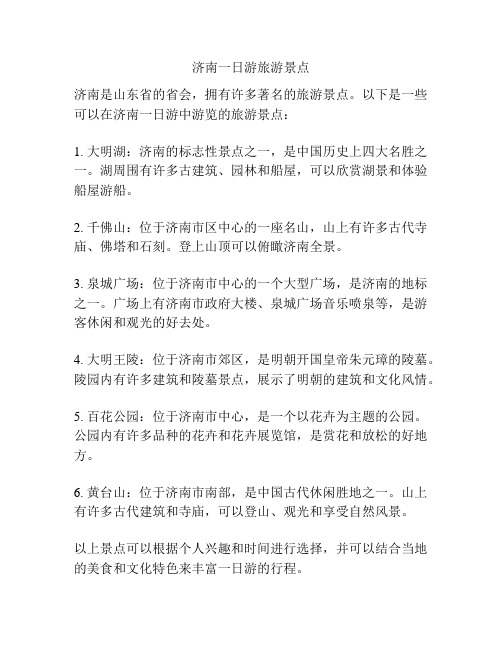 济南一日游旅游景点

济南是山东省的省会，拥有许多著名的旅游景点。以下是一些可以在济南一日游中游览的旅游景点：

1. 大明湖：济南的标志性景点之一，是中国历史上四大名胜之一。湖周围有许多古建筑、园林和船屋，可以欣赏湖景和体验船屋游船。

2. 千佛山：位于济南市区中心的一座名山，山上有许多古代寺庙、佛塔和石刻。登上山顶可以俯瞰济南全景。

3. 泉城广场：位于济南市中心的一个大型广场，是济南的地标之一。广场上有济南市政府大楼、泉城广场音乐喷泉等，是游客休闲和观光的好去处。

4. 大明王陵：位于济南市郊区，是明朝开国皇帝朱元璋的陵墓。陵园内有许多建筑和陵墓景点，展示了明朝的建筑和文化风情。

5. 百花公园：位于济南市中心，是一个以花卉为主题的公园。公园内有许多品种的花卉和花卉展览馆，是赏花和放松的好地方。

6. 黄台山：位于济南市南部，是中国古代休闲胜地之一。山上有许多古代建筑和寺庙，可以登山、观光和享受自然风景。

以上景点可以根据个人兴趣和时间进行选择，并可以结合当地的美食和文化特色来丰富一日游的行程。